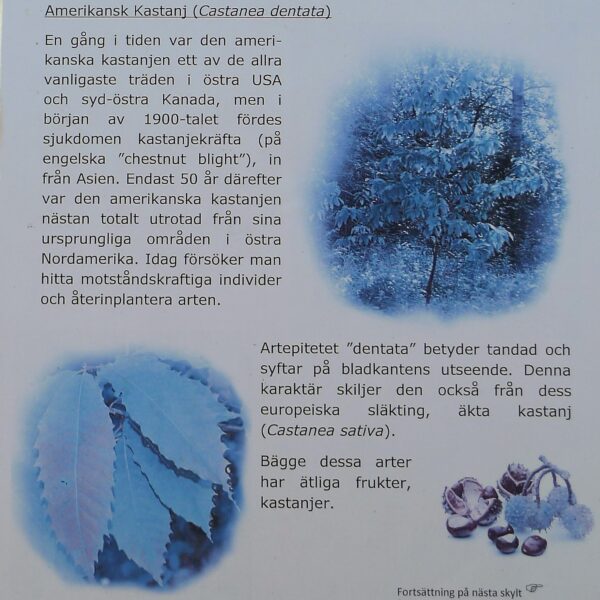 Amerikansk Kastanj (Castanea dentata)

En gång i tiden var den amerikanska kastanjen ett av de allra vanligaste träden i östra USA och syd-östra Kanada, men i början av 1900-talet fördes sjukdomen kastanjekräfta (på engelska ”chestnut blight”), in från Asien. Endast 50 år därefter var den amerikanska kastanjen nästan totalt utrotad från sina ursprungliga områden i östra Nordamerika. Idag försöker man hitta motståndskraftiga individer och återinplantera arten.

Artepitetet ”dentata” betyder tandad och syftar på bladkantens utseende. Denna karaktär skiljer den också från dess europeiska släkting, äkta kastanj (Castanea sativa).

Bägge dessa arter har ätliga frukter, kastanjer.

Fortsättning på nästa skylt